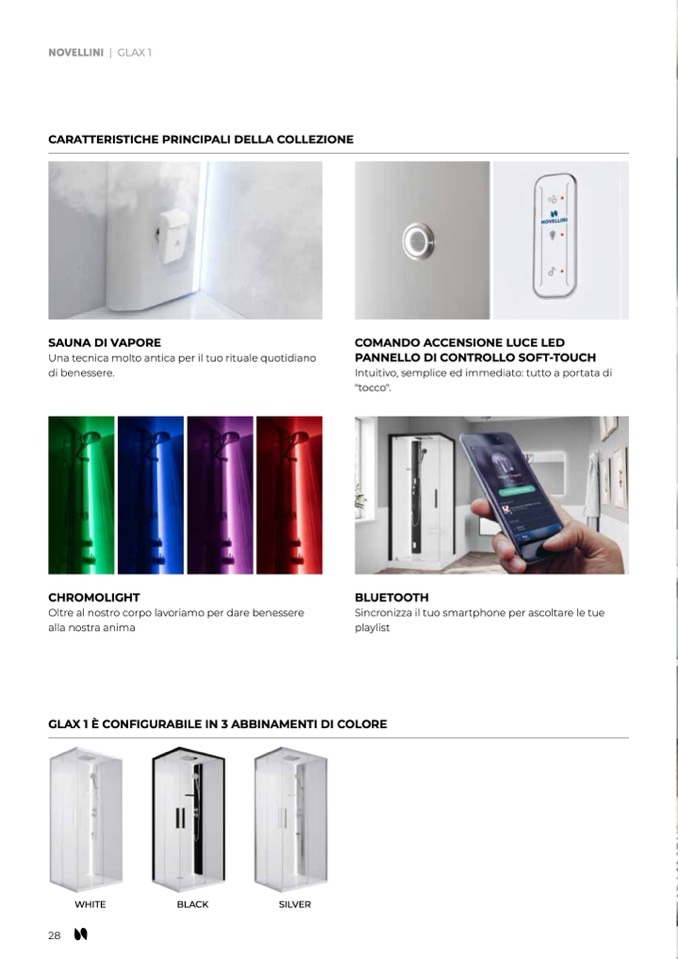 NOVELLINI | GLAX 1

CARATTERISTICHE PRINCIPALI DELLA COLLEZIONE

SAUNA DI VAPORE
Una tecnica molto antica per il tuo rituale quotidiano di benessere.

COMANDO ACCENSIONE LUCE LED
PANNELLO DI CONTROLLO SOFT-TOUCH
Intuitivo, semplice ed immediato: tutto a portata di "tocco".

CHROMOLIGHT
Oltre al nostro corpo lavoriamo per dare benessere alla nostra anima

BLUETOOTH
Sincronizza il tuo smartphone per ascoltare le tue playlist

GLAX 1 È CONFIGURABILE IN 3 ABBINAMENTI DI COLORE

WHITE

BLACK

SILVER

28